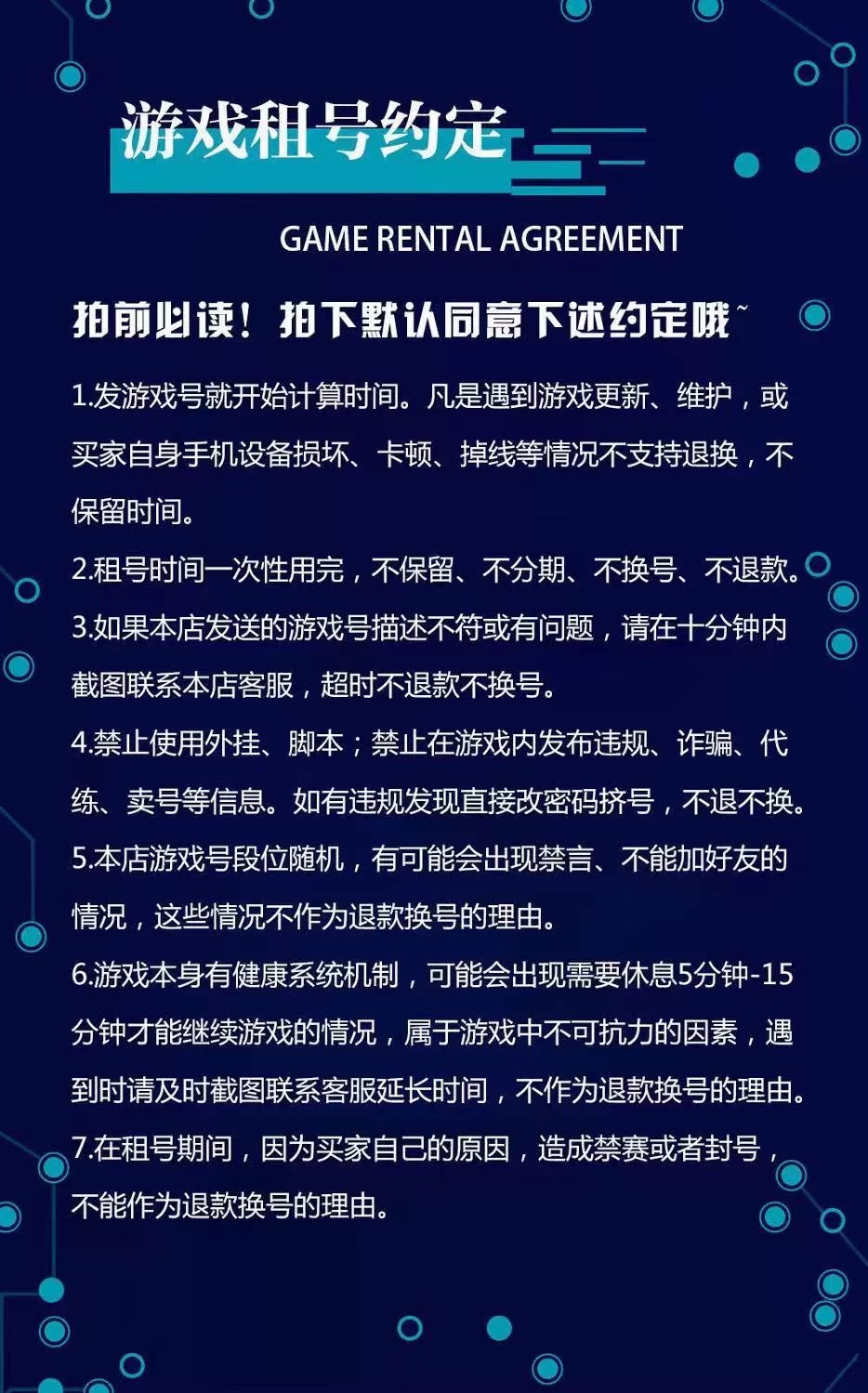 游戏租号约定

GAME RENTAL AGREEMENT

拍前必读！拍下默认同意下述约定哦~

1.发游戏号就开始计算时间。凡是遇到游戏更新、维护，或买家自身手机设备损坏、卡顿、掉线等情况不支持退换，不保留时间。

2.租号时间一次性用完，不保留、不分期、不换号、不退款。

3.如果本店发送的游戏号描述不符或有问题，请在十分钟内截图联系本店客服，超时不退款不换号。

4.禁止使用外挂、脚本；禁止在游戏内发布违规、诈骗、代练、卖号等信息。如有违规发现直接改密码挤号，不退不换。

5.本店游戏号段位随机，有可能会出现禁言、不能加好友的情况，这些情况不作为退款换号的理由。

6.游戏本身有健康系统机制，可能会出现需要休息5分钟-15分钟才能继续游戏的情况，属于游戏中不可抗力的因素，遇到时请及时截图联系客服延长时间，不作为退款换号的理由。

7.在租号期间，因为买家自己的原因，造成禁赛或者封号，不能作为退款换号的理由。